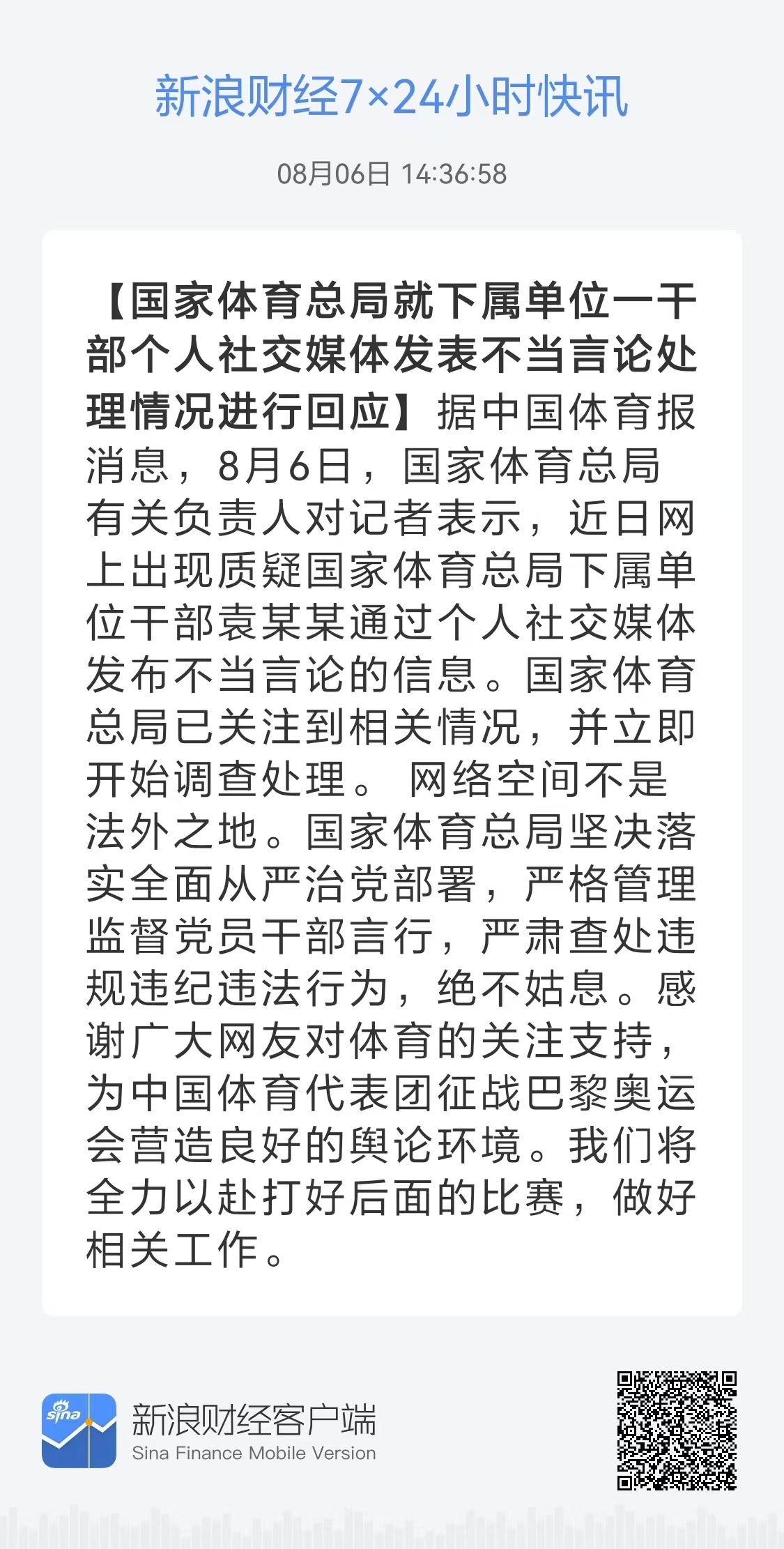 新浪财经7×24小时快讯

08月06日 14:36:58

【国家体育总局就下属单位一干部个人社交媒体发表不当言论处理情况进行回应】据中国体育报消息，8月6日，国家体育总局有关负责人对记者表示，近日网上出现质疑国家体育总局下属单位干部袁某某通过个人社交媒体发布不当言论的信息。国家体育总局已关注到相关情况，并立即开始调查处理。 网络空间不是法外之地。国家体育总局坚决落实全面从严治党部署，严格管理监督党员干部言行，严肃查处违规违纪违法行为，绝不姑息。感谢广大网友对体育的关注支持，为中国体育代表团征战巴黎奥运会营造良好的舆论环境。我们将全力以赴打好后面的比赛，做好相关工作。

sina

新浪财经客户端
Sina Finance Mobile Version